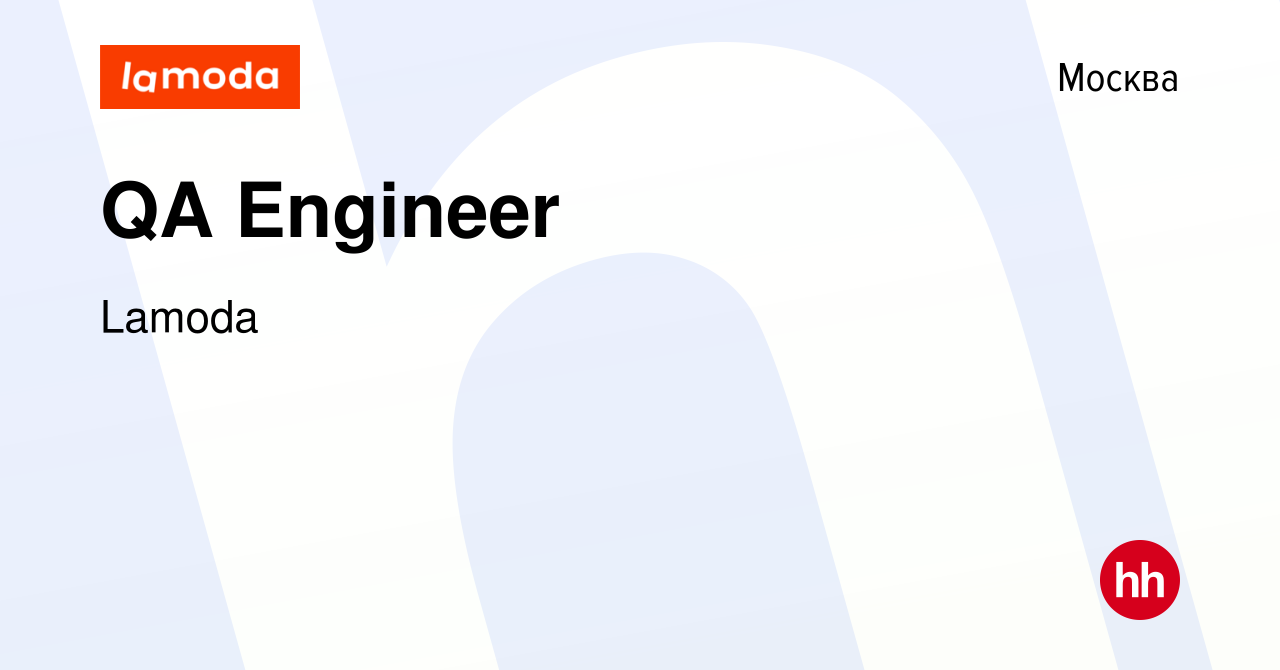 lamoda

Москва

QA Engineer

Lamoda

hh